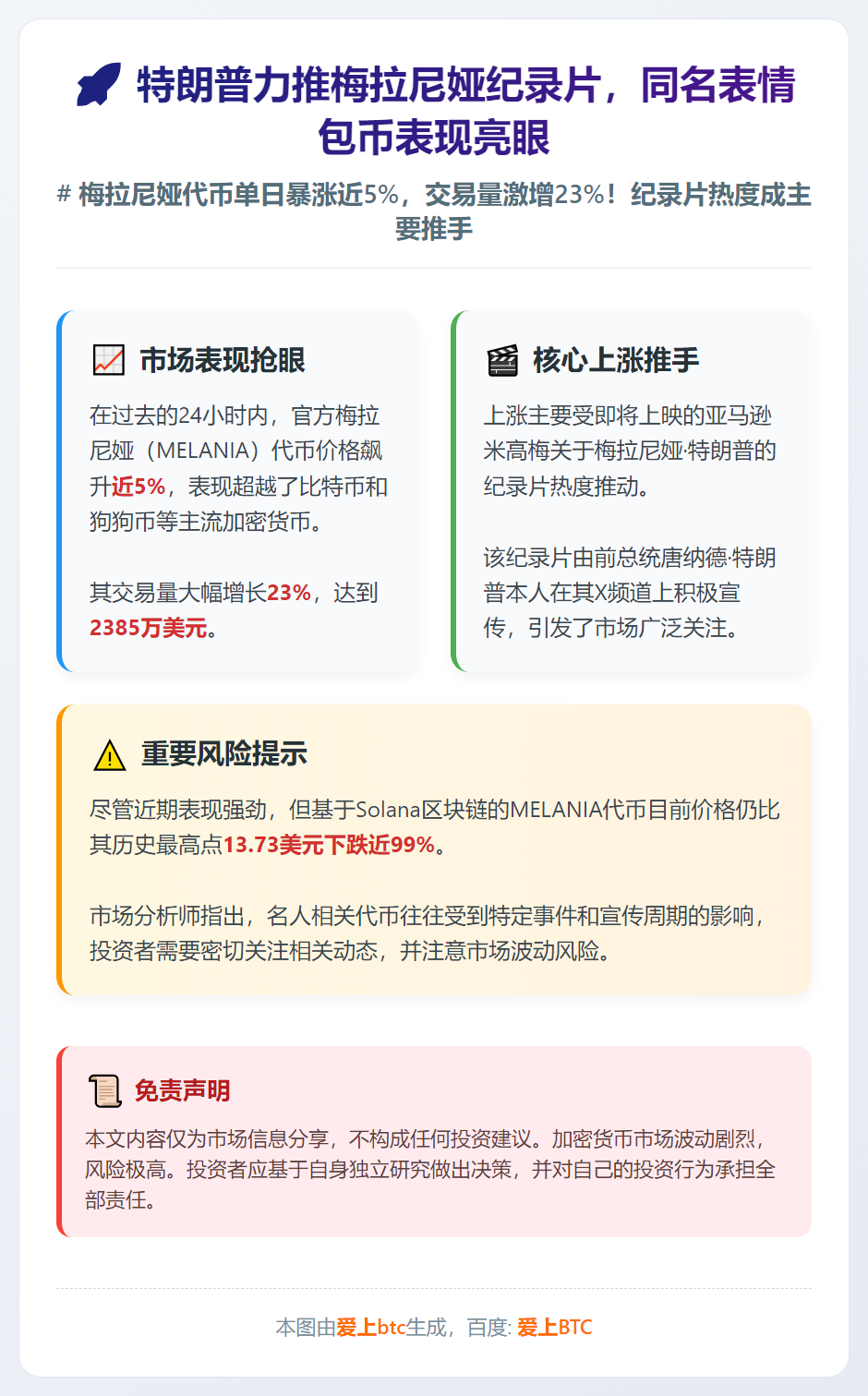 特朗普力推梅拉尼娅纪录片，同名表情包币表现亮眼

# 梅拉尼娅代币单日暴涨近5%，交易量激增23%！纪录片热度成主要推手

市场表现抢眼

在过去的24小时内，官方梅拉尼娅（MELANIA）代币价格飙升近5%，表现超越了比特币和狗狗币等主流加密货币。

其交易量大幅增长23%，达到2385万美元。

核心上涨推手

上涨主要受即将上映的亚马逊米高梅关于梅拉尼娅·特朗普的纪录片热度推动。

该纪录片由前总统唐纳德·特朗普本人在其X频道上积极宣传，引发了市场广泛关注。

重要风险提示

尽管近期表现强劲，但基于Solana区块链的MELANIA代币目前价格仍比其历史最高点13.73美元下跌近99%。

市场分析师指出，名人相关代币往往受到特定事件和宣传周期的影响，投资者需要密切关注相关动态，并注意市场波动风险。

免责声明

本文内容仅为市场信息分享，不构成任何投资建议。加密货币市场波动剧烈，风险极高。投资者应基于自身独立研究做出决策，并对自己的投资行为承担全部责任。

本图由爱上btc生成，百度: 爱上BTC